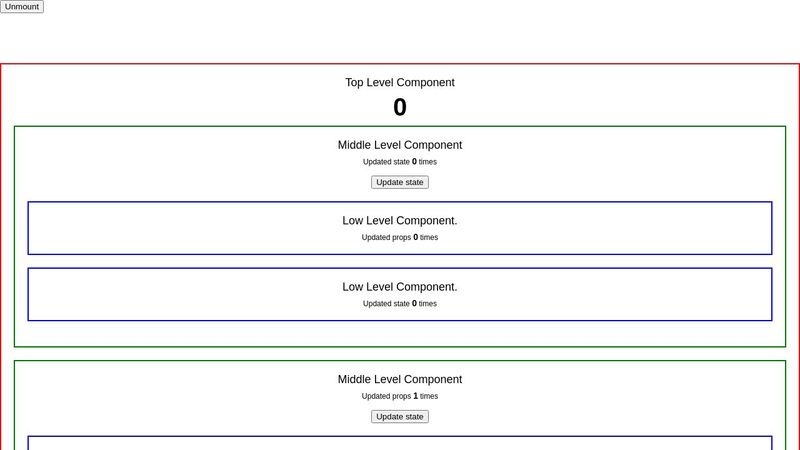 Unmount

Top Level Component

0

Middle Level Component

Updated state 0 times

Update state

Low Level Component.

Updated props 0 times

Low Level Component.

Updated state 0 times

Middle Level Component

Updated props 1 times

Update state